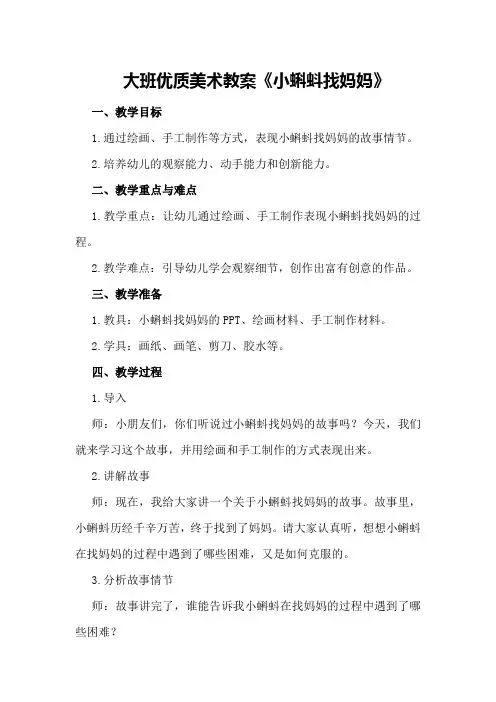 大班优质美术教案《小蝌蚪找妈妈》

一、教学目标

1.通过绘画、手工制作等方式，表现小蝌蚪找妈妈的故事情节。

2.培养幼儿的观察能力、动手能力和创新能力。

二、教学重点与难点

1.教学重点：让幼儿通过绘画、手工制作表现小蝌蚪找妈妈的过程。

2.教学难点：引导幼儿学会观察细节，创作出富有创意的作品。

三、教学准备

1.教具：小蝌蚪找妈妈的PPT、绘画材料、手工制作材料。

2.学具：画纸、画笔、剪刀、胶水等。

四、教学过程

1.导入

师：小朋友们，你们听说过小蝌蚪找妈妈的故事吗？今天，我们就来学习这个故事，并用绘画和手工制作的方式表现出来。

2.讲解故事

师：现在，我给大家讲一个关于小蝌蚪找妈妈的故事。故事里，小蝌蚪历经千辛万苦，终于找到了妈妈。请大家认真听，想想小蝌蚪在找妈妈的过程中遇到了哪些困难，又是如何克服的。

3.分析故事情节

师：故事讲完了，谁能告诉我小蝌蚪在找妈妈的过程中遇到了哪些困难？